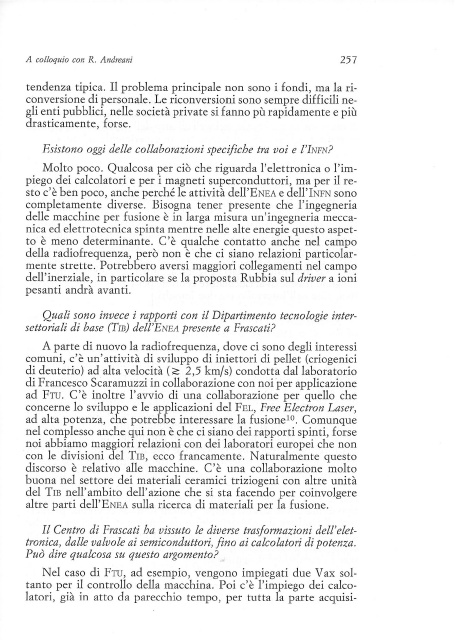 A colloquio con R. Andreani 257

tendenza tipica. Il problema principale non sono i fondi, ma la riconversione di personale. Le riconversioni sono sempre difficili negli enti pubblici, nelle società private si fanno pù rapidamente e più drasticamente, forse.

Esistono oggi delle collaborazioni specifiche tra voi e l'INFN?

Molto poco. Qualcosa per ciò che riguarda l'elettronica o l'impiego dei calcolatori e per i magneti superconduttori, ma per il resto c'è ben poco, anche perché le attività dell'ENEA e dell'INFN sono completamente diverse. Bisogna tener presente che l'ingegneria delle macchine per fusione è in larga misura un'ingegneria meccanica ed elettrotecnica spinta mentre nelle alte energie questo aspetto è meno determinante. C'è qualche contatto anche nel campo della radiofrequenza, però non è che ci siano relazioni particolarmente strette. Potrebbero aversi maggiori collegamenti nel campo dell'inerziale, in particolare se la proposta Rubbia sul driver a ioni pesanti andrà avanti.

Quali sono invece i rapporti con il Dipartimento tecnologie intersettoriali di base (TIB) dell'ENEA presente a Frascati?

A parte di nuovo la radiofrequenza, dove ci sono degli interessi comuni, c'è un'attività di sviluppo di iniettori di pellet (criogenici di deuterio) ad alta velocità ($\gtrsim$ 2,5 km/s) condotta dal laboratorio di Francesco Scaramuzzi in collaborazione con noi per applicazione ad FTU. C'è inoltre l'avvio di una collaborazione per quello che concerne lo sviluppo e le applicazioni del FEL, Free Electron Laser, ad alta potenza, che potrebbe interessare la fusione$^{10}$. Comunque nel complesso anche qui non è che ci siano dei rapporti spinti, forse noi abbiamo maggiori relazioni con dei laboratori europei che non con le divisioni del TIB, ecco francamente. Naturalmente questo discorso è relativo alle macchine. C'è una collaborazione molto buona nel settore dei materiali ceramici triziogeni con altre unità del TIB nell'ambito dell'azione che si sta facendo per coinvolgere altre parti dell'ENEA sulla ricerca di materiali per la fusione.

Il Centro di Frascati ha vissuto le diverse trasformazioni dell'elettronica, dalle valvole ai semiconduttori, fino ai calcolatori di potenza. Può dire qualcosa su questo argomento?

Nel caso di FTU, ad esempio, vengono impiegati due Vax soltanto per il controllo della macchina. Poi c'è l'impiego dei calcolatori, già in atto da parecchio tempo, per tutta la parte acquisi-